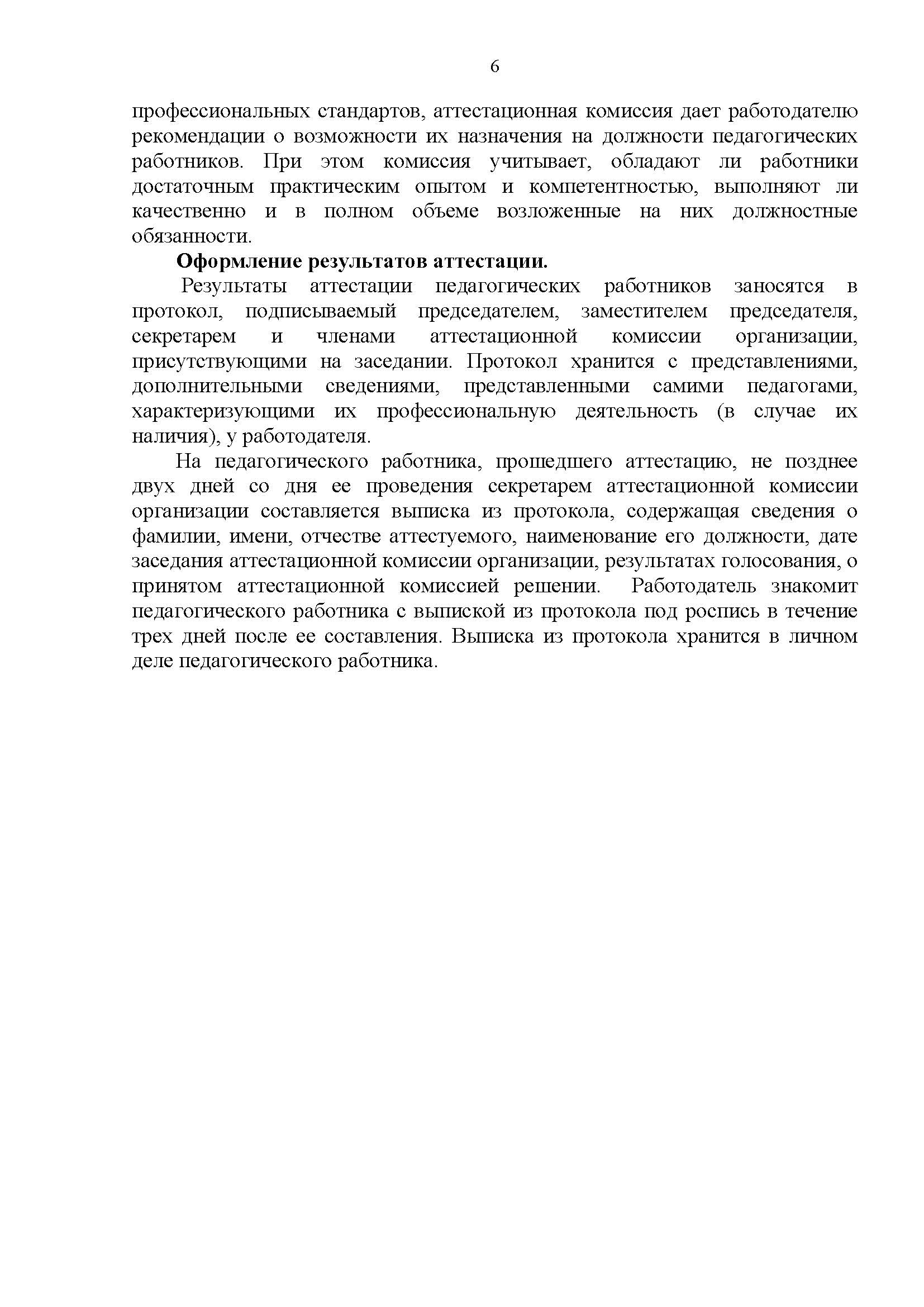 6

профессиональных стандартов, аттестационная комиссия дает работодателю рекомендации о возможности их назначения на должности педагогических работников. При этом комиссия учитывает, обладают ли работники достаточным практическим опытом и компетентностью, выполняют ли качественно и в полном объеме возложенные на них должностные обязанности.

Оформление результатов аттестации.

Результаты аттестации педагогических работников заносятся в протокол, подписываемый председателем, заместителем председателя, секретарем и членами аттестационной комиссии организации, присутствующими на заседании. Протокол хранится с представлениями, дополнительными сведениями, представленными самими педагогами, характеризующими их профессиональную деятельность (в случае их наличия), у работодателя.

На педагогического работника, прошедшего аттестацию, не позднее двух дней со дня ее проведения секретарем аттестационной комиссии организации составляется выписка из протокола, содержащая сведения о фамилии, имени, отчестве аттестуемого, наименование его должности, дате заседания аттестационной комиссии организации, результатах голосования, о принятом аттестационной комиссией решении. Работодатель знакомит педагогического работника с выпиской из протокола под роспись в течение трех дней после ее составления. Выписка из протокола хранится в личном деле педагогического работника.